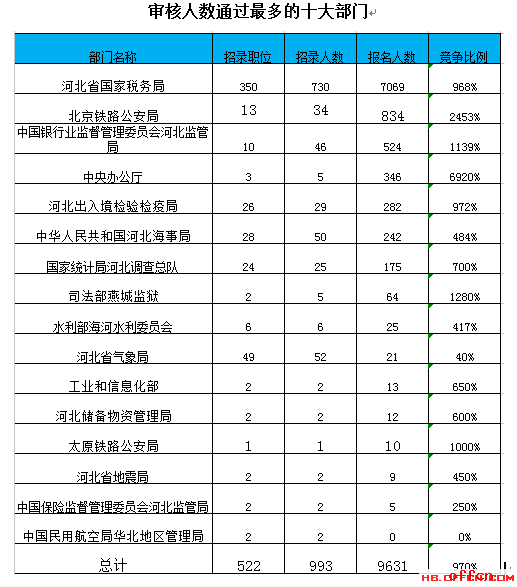 审核人数通过最多的十大部门

| 部门名称 | 招录职位 | 招录人数 | 报名人数 | 竞争比例 |
|---|---|---|---|---|
| 河北省国家税务局 | 350 | 730 | 7069 | 968% |
| 北京铁路公安局 | 13 | 34 | 834 | 2453% |
| 中国银行业监督管理委员会河北监管局 | 10 | 46 | 524 | 1139% |
| 中央办公厅 | 3 | 5 | 346 | 6920% |
| 河北出入境检验检疫局 | 26 | 29 | 282 | 972% |
| 中华人民共和国河北海事局 | 28 | 50 | 242 | 484% |
| 国家统计局河北调查总队 | 24 | 25 | 175 | 700% |
| 司法部燕城监狱 | 2 | 5 | 64 | 1280% |
| 水利部海河水利委员会 | 6 | 6 | 25 | 417% |
| 河北省气象局 | 49 | 52 | 21 | 40% |
| 工业和信息化部 | 2 | 2 | 13 | 650% |
| 河北储备物资管理局 | 2 | 2 | 12 | 600% |
| 太原铁路公安局 | 1 | 1 | 10 | 1000% |
| 河北省地震局 | 2 | 2 | 9 | 450% |
| 中国保险监督管理委员会河北监管局 | 2 | 2 | 5 | 250% |
| 中国民用航空局华北地区管理局 | 2 | 2 | 0 | 0% |
| 总计 | 522 | 993 | 9631 | 970% |

HB.offcn.com